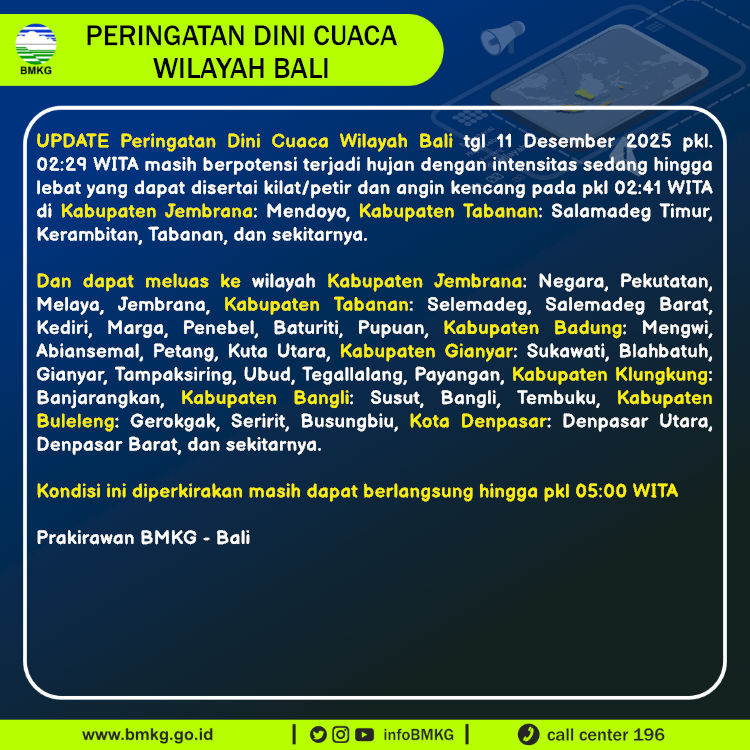 BMKG

PERINGATAN DINI CUACA WILAYAH BALI

UPDATE Peringatan Dini Cuaca Wilayah Bali tgl 11 Desember 2025 pkl. 02:29 WITA masih berpotensi terjadi hujan dengan intensitas sedang hingga lebat yang dapat disertai kilat/petir dan angin kencang pada pkl 02:41 WITA di Kabupaten Jembrana: Mendoyo, Kabupaten Tabanan: Salamadeg Timur, Kerambitan, Tabanan, dan sekitarnya.

Dan dapat meluas ke wilayah Kabupaten Jembrana: Negara, Pekutatan, Melaya, Jembrana, Kabupaten Tabanan: Selemadeg, Salemadeg Barat, Kediri, Marga, Penebel, Baturiti, Pupuan, Kabupaten Badung: Mengwi, Abiansemal, Petang, Kuta Utara, Kabupaten Gianyar: Sukawati, Blahbatuh, Gianyar, Tampaksiring, Ubud, Tegallalang, Payangan, Kabupaten Klungkung: Banjarangkan, Kabupaten Bangli: Susut, Bangli, Tembuku, Kabupaten Buleleng: Gerokgak, Seririt, Busungbiu, Kota Denpasar: Denpasar Utara, Denpasar Barat, dan sekitarnya.

Kondisi ini diperkirakan masih dapat berlangsung hingga pkl 05:00 WITA

Prakirawan BMKG - Bali

www.bmkg.go.id | infoBMKG | call center 196